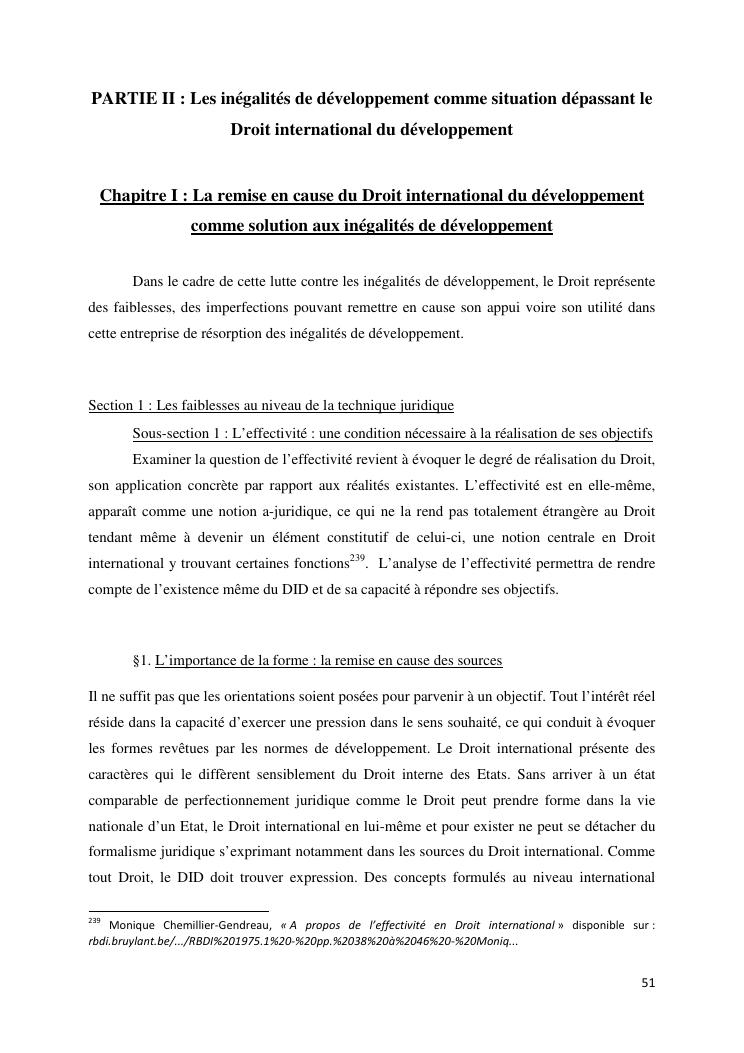 PARTIE II : Les inégalités de développement comme situation dépassant le Droit international du développement

Chapitre I : La remise en cause du Droit international du développement comme solution aux inégalités de développement

Dans le cadre de cette lutte contre les inégalités de développement, le Droit représente des faiblesses, des imperfections pouvant remettre en cause son appui voire son utilité dans cette entreprise de résorption des inégalités de développement.

Section 1 : Les faiblesses au niveau de la technique juridique

Sous-section 1 : L'effectivité : une condition nécessaire à la réalisation de ses objectifs

Examiner la question de l'effectivité revient à évoquer le degré de réalisation du Droit, son application concrète par rapport aux réalités existantes. L'effectivité est en elle-même, apparaît comme une notion a-juridique, ce qui ne la rend pas totalement étrangère au Droit tendant même à devenir un élément constitutif de celui-ci, une notion centrale en Droit international y trouvant certaines fonctions$^{239}$. L'analyse de l'effectivité permettra de rendre compte de l'existence même du DID et de sa capacité à répondre ses objectifs.

§1. L'importance de la forme : la remise en cause des sources

Il ne suffit pas que les orientations soient posées pour parvenir à un objectif. Tout l'intérêt réel réside dans la capacité d'exercer une pression dans le sens souhaité, ce qui conduit à évoquer les formes revêtues par les normes de développement. Le Droit international présente des caractères qui le diffèrent sensiblement du Droit interne des Etats. Sans arriver à un état comparable de perfectionnement juridique comme le Droit peut prendre forme dans la vie nationale d'un Etat, le Droit international en lui-même et pour exister ne peut se détacher du formalisme juridique s'exprimant notamment dans les sources du Droit international. Comme tout Droit, le DID doit trouver expression. Des concepts formulés au niveau international

$^{239}$ Monique Chemillier-Gendreau, « A propos de l'effectivité en Droit international » disponible sur : rbdi.bruylant.be/.../RBDI%201975.1%20-%20pp.%2038%20à%2046%20-%20Moniq...

51